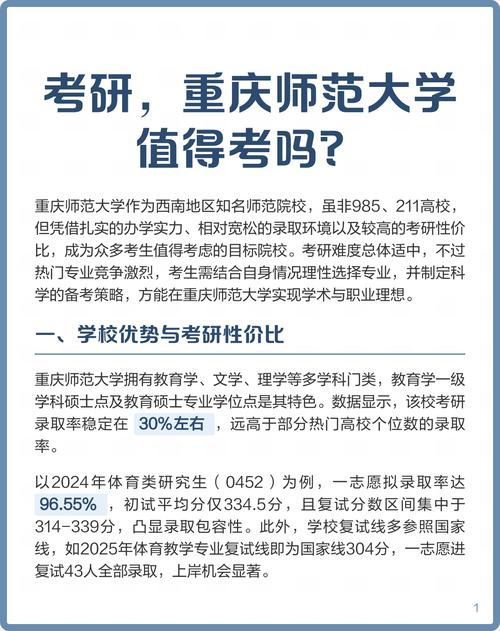 考研，重庆师范大学值得考吗？

重庆师范大学作为西南地区知名师范院校，虽非985、211高校，但凭借扎实的办学实力、相对宽松的录取环境以及较高的考研性价比，成为众多考生值得考虑的目标院校。考研难度总体适中，不过热门专业竞争激烈，考生需结合自身情况理性选择专业，并制定科学的备考策略，方能在重庆师范大学实现学术与职业理想。

一、学校优势与考研性价比

重庆师范大学拥有教育学、文学、理学等多学科门类，教育学一级学科硕士点及教育硕士专业学位点是其特色。数据显示，该校考研录取率稳定在 30%左右 ，远高于部分热门高校个位数的录取率。

以2024年体育类研究生（0452）为例，一志愿拟录取率达 96.55% ，初试平均分仅334.5分，且复试分数区间集中于314-339分，凸显录取包容性。此外，学校复试线多参照国家线，如2025年体育教学专业复试线即为国家线304分，一志愿进复试43人全部录取，上岸机会显著。

1